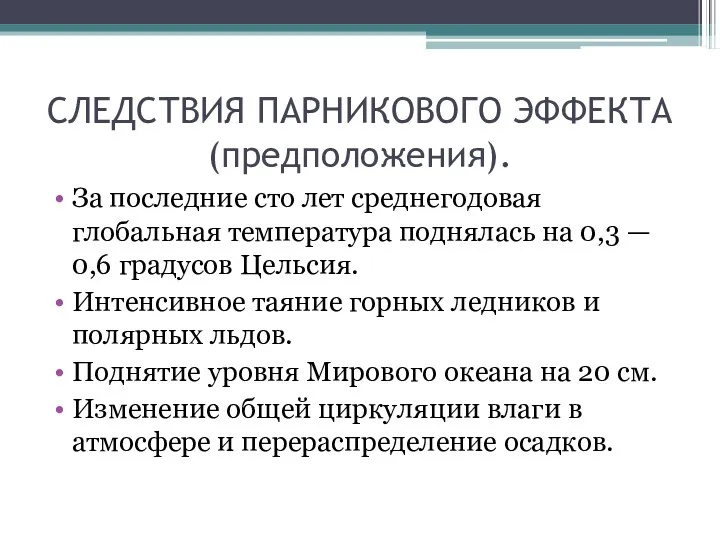 СЛЕДСТВИЯ ПАРНИКОВОГО ЭФФЕКТА (предположения).

• За последние сто лет среднегодовая глобальная температура поднялась на 0,3 — 0,6 градусов Цельсия.
• Интенсивное таяние горных ледников и полярных льдов.
• Поднятие уровня Мирового океана на 20 см.
• Изменение общей циркуляции влаги в атмосфере и перераспределение осадков.